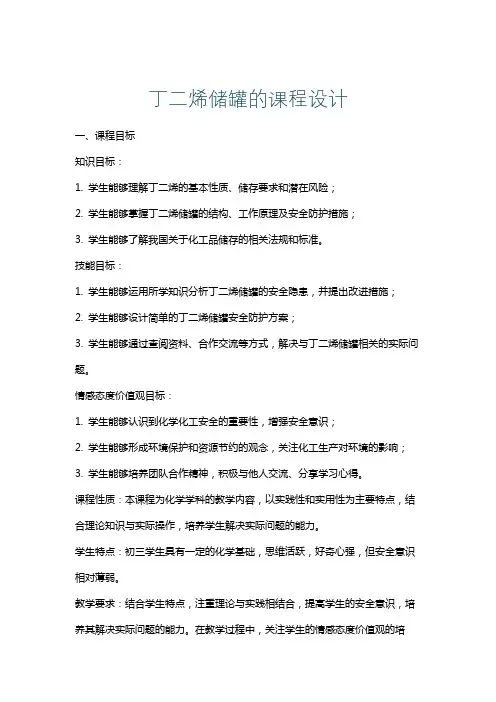 丁二烯储罐的课程设计

一、课程目标

知识目标：

1. 学生能够理解丁二烯的基本性质、储存要求和潜在风险；

2. 学生能够掌握丁二烯储罐的结构、工作原理及安全防护措施；

3. 学生能够了解我国关于化工品储存的相关法规和标准。

技能目标：

1. 学生能够运用所学知识分析丁二烯储罐的安全隐患，并提出改进措施；

2. 学生能够设计简单的丁二烯储罐安全防护方案；

3. 学生能够通过查阅资料、合作交流等方式，解决与丁二烯储罐相关的实际问题。

情感态度价值观目标：

1. 学生能够认识到化学化工安全的重要性，增强安全意识；

2. 学生能够形成环境保护和资源节约的观念，关注化工生产对环境的影响；

3. 学生能够培养团队合作精神，积极与他人交流、分享学习心得。

课程性质：本课程为化学学科的教学内容，以实践性和实用性为主要特点，结合理论知识与实际操作，培养学生解决实际问题的能力。

学生特点：初三学生具有一定的化学基础，思维活跃，好奇心强，但安全意识相对薄弱。

教学要求：结合学生特点，注重理论与实践相结合，提高学生的安全意识，培养其解决实际问题的能力。在教学过程中，关注学生的情感态度价值观的培